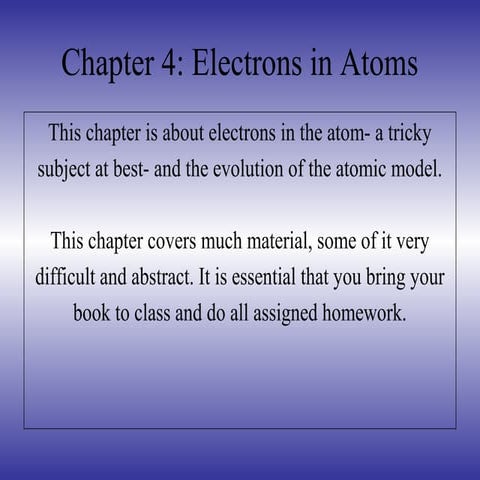 Chapter 4: Electrons in Atoms

This chapter is about electrons in the atom- a tricky subject at best- and the evolution of the atomic model.

This chapter covers much material, some of it very difficult and abstract. It is essential that you bring your book to class and do all assigned homework.